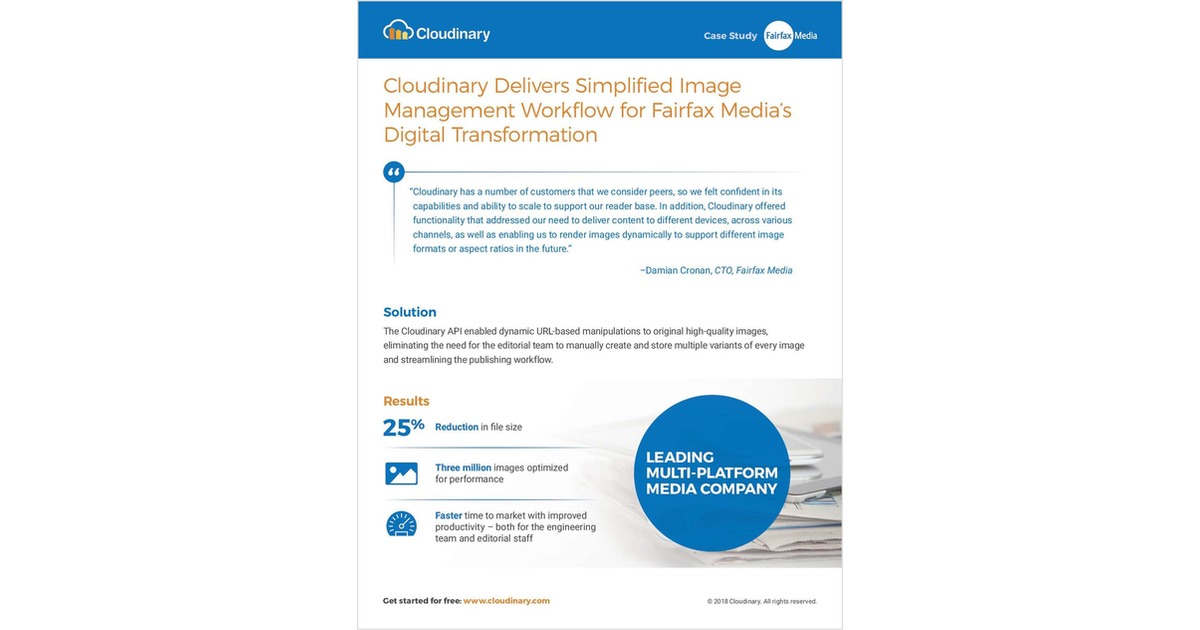 Cloudinary

Case Study Fairfax Media

Cloudinary Delivers Simplified Image Management Workflow for Fairfax Media's Digital Transformation

"Cloudinary has a number of customers that we consider peers, so we felt confident in its capabilities and ability to scale to support our reader base. In addition, Cloudinary offered functionality that addressed our need to deliver content to different devices, across various channels, as well as enabling us to render images dynamically to support different image formats or aspect ratios in the future."

–Damian Cronan, CTO, Fairfax Media

Solution

The Cloudinary API enabled dynamic URL-based manipulations to original high-quality images, eliminating the need for the editorial team to manually create and store multiple variants of every image and streamlining the publishing workflow.

Results

25% Reduction in file size

Three million images optimized for performance

Faster time to market with improved productivity – both for the engineering team and editorial staff

LEADING MULTI-PLATFORM MEDIA COMPANY

Get started for free: www.cloudinary.com

© 2018 Cloudinary. All rights reserved.